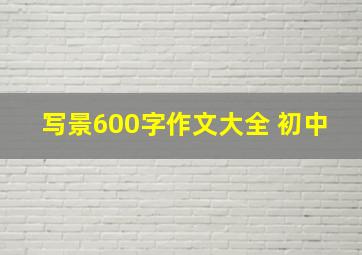 写景600字作文大全 初中